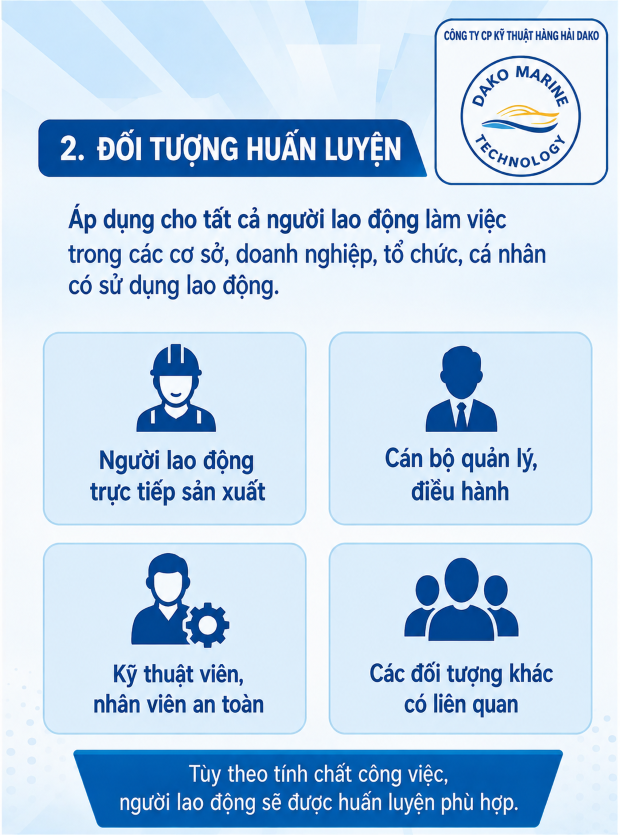 CÔNG TY CP KỸ THUẬT HÀNG HẢI DAKO

DAKO MARINE
TECHNOLOGY

2. ĐỐI TƯỢNG HUẤN LUYỆN

Áp dụng cho tất cả người lao động làm việc trong các cơ sở, doanh nghiệp, tổ chức, cá nhân có sử dụng lao động.

Người lao động
trực tiếp sản xuất

Cán bộ quản lý,
điều hành

Kỹ thuật viên,
nhân viên an toàn

Các đối tượng khác
có liên quan

Tùy theo tính chất công việc,
người lao động sẽ được huấn luyện phù hợp.